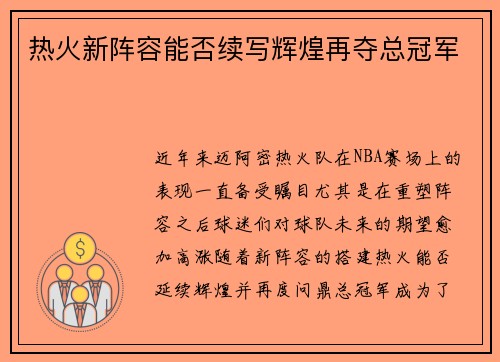 热火新阵容能否续写辉煌再夺总冠军

近年来迈阿密热火队在NBA赛场上的表现一直备受瞩目尤其是在重塑阵容之后球迷们对球队未来的期望愈加高涨随着新阵容的搭建热火能否延续辉煌并再度问鼎总冠军成为了

$